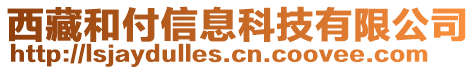 西藏和付信息科技有限公司
http://lsjaydulles.cn.coovee.com